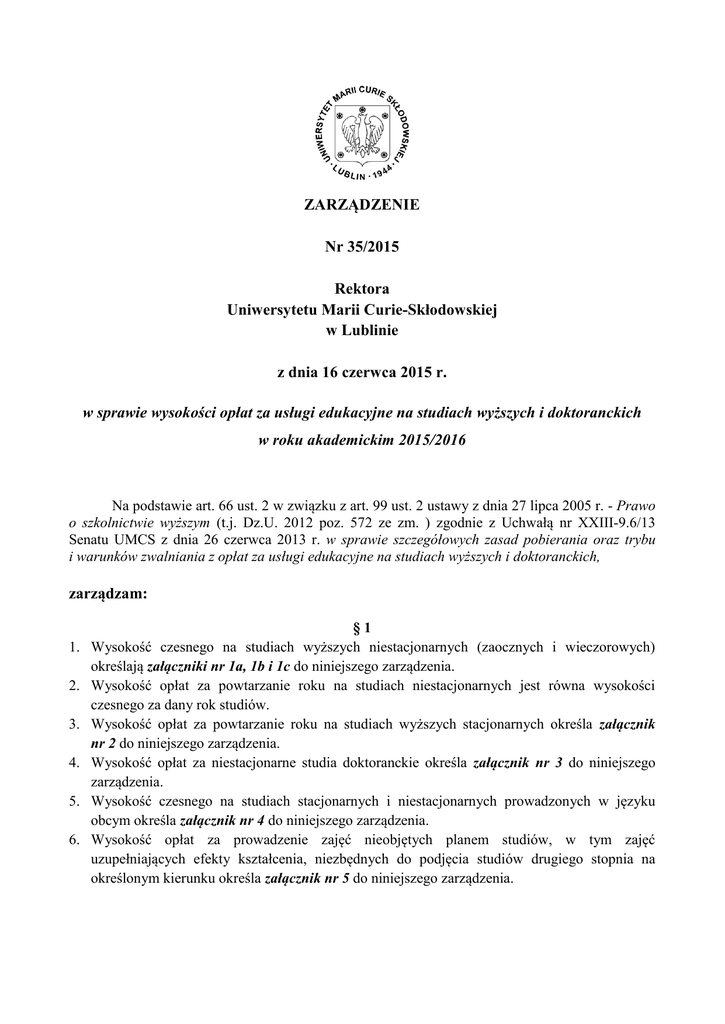 UNIWERSYTET MARII CURIE SKŁODOWSKIEJ · LUBLIN · 1944 ·

ZARZĄDZENIE

Nr 35/2015

Rektora
Uniwersytetu Marii Curie-Skłodowskiej
w Lublinie

z dnia 16 czerwca 2015 r.

w sprawie wysokości opłat za usługi edukacyjne na studiach wyższych i doktoranckich w roku akademickim 2015/2016

Na podstawie art. 66 ust. 2 w związku z art. 99 ust. 2 ustawy z dnia 27 lipca 2005 r. - Prawo o szkolnictwie wyższym (t.j. Dz.U. 2012 poz. 572 ze zm. ) zgodnie z Uchwałą nr XXIII-9.6/13 Senatu UMCS z dnia 26 czerwca 2013 r. w sprawie szczegółowych zasad pobierania oraz trybu i warunków zwalniania z opłat za usługi edukacyjne na studiach wyższych i doktoranckich,

zarządzam:

§ 1

1. Wysokość czesnego na studiach wyższych niestacjonarnych (zaocznych i wieczorowych) określają załączniki nr 1a, 1b i 1c do niniejszego zarządzenia.
2. Wysokość opłat za powtarzanie roku na studiach niestacjonarnych jest równa wysokości czesnego za dany rok studiów.
3. Wysokość opłat za powtarzanie roku na studiach wyższych stacjonarnych określa załącznik nr 2 do niniejszego zarządzenia.
4. Wysokość opłat za niestacjonarne studia doktoranckie określa załącznik nr 3 do niniejszego zarządzenia.
5. Wysokość czesnego na studiach stacjonarnych i niestacjonarnych prowadzonych w języku obcym określa załącznik nr 4 do niniejszego zarządzenia.
6. Wysokość opłat za prowadzenie zajęć nieobjętych planem studiów, w tym zajęć uzupełniających efekty kształcenia, niezbędnych do podjęcia studiów drugiego stopnia na określonym kierunku określa załącznik nr 5 do niniejszego zarządzenia.